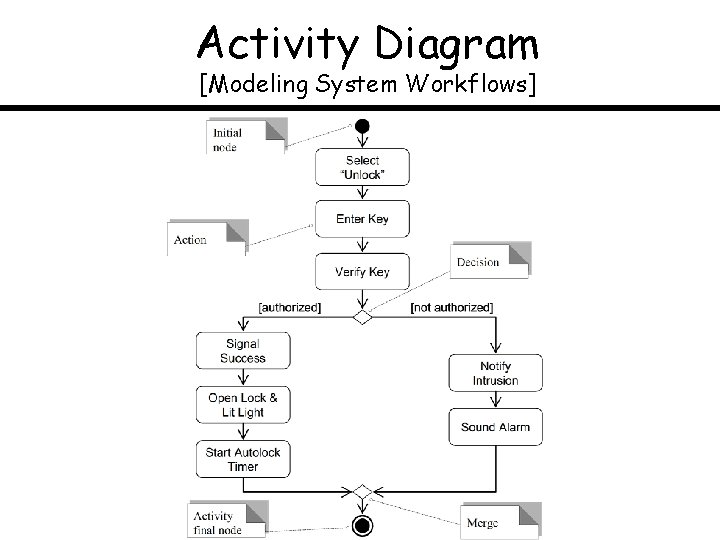 Activity Diagram
[Modeling System Workflows]

Initial node

Select "Unlock"

Enter Key

Action

Verify Key

Decision

[authorized]

[not authorized]

Signal Success

Open Lock & Lit Light

Start Autolock Timer

Notify Intrusion

Sound Alarm

Activity final node

Merge